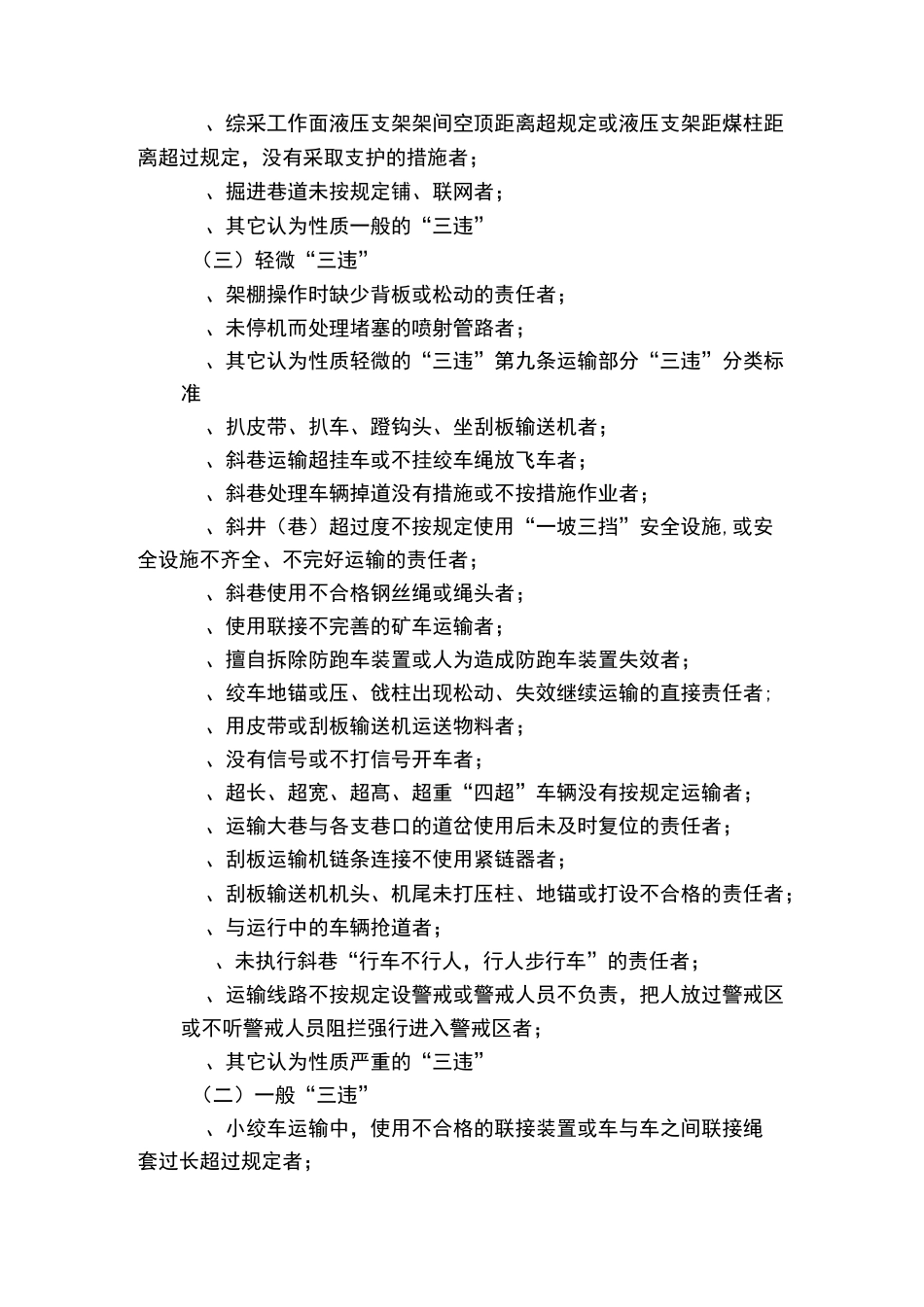 、综采工作面液压支架架间空顶距离超规定或液压支架距煤柱距离超过规定，没有采取支护的措施者；

、掘进巷道未按规定铺、联网者；

、其它认为性质一般的“三违”

（三）轻微“三违”

、架棚操作时缺少背板或松动的责任者；

、未停机而处理堵塞的喷射管路者；

、其它认为性质轻微的“三违”第九条运输部分“三违”分类标准

、扒皮带、扒车、蹬钩头、坐刮板输送机者；

、斜巷运输超挂车或不挂绞车绳放飞车者；

、斜巷处理车辆掉道没有措施或不按措施作业者；

、斜井（巷）超过度不按规定使用“一坡三挡”安全设施,或安全设施不齐全、不完好运输的责任者；

、斜巷使用不合格钢丝绳或绳头者；

、使用联接不完善的矿车运输者；

、擅自拆除防跑车装置或人为造成防跑车装置失效者；

、绞车地锚或压、戗柱出现松动、失效继续运输的直接责任者；

、用皮带或刮板输送机运送物料者；

、没有信号或不打信号开车者；

、超长、超宽、超高、超重“四超”车辆没有按规定运输者；

、运输大巷与各支巷口的道岔使用后未及时复位的责任者；

、刮板运输机链条连接不使用紧链器者；

、刮板输送机机头、机尾未打压柱、地锚或打设不合格的责任者；

、与运行中的车辆抢道者；

、未执行斜巷“行车不行人，行人步行车”的责任者；

、运输线路不按规定设警戒或警戒人员不负责，把人放过警戒区或不听警戒人员阻拦强行进入警戒区者；

、其它认为性质严重的“三违”

（二）一般“三违”

、小绞车运输中，使用不合格的联接装置或车与车之间联接绳套过长超过规定者；